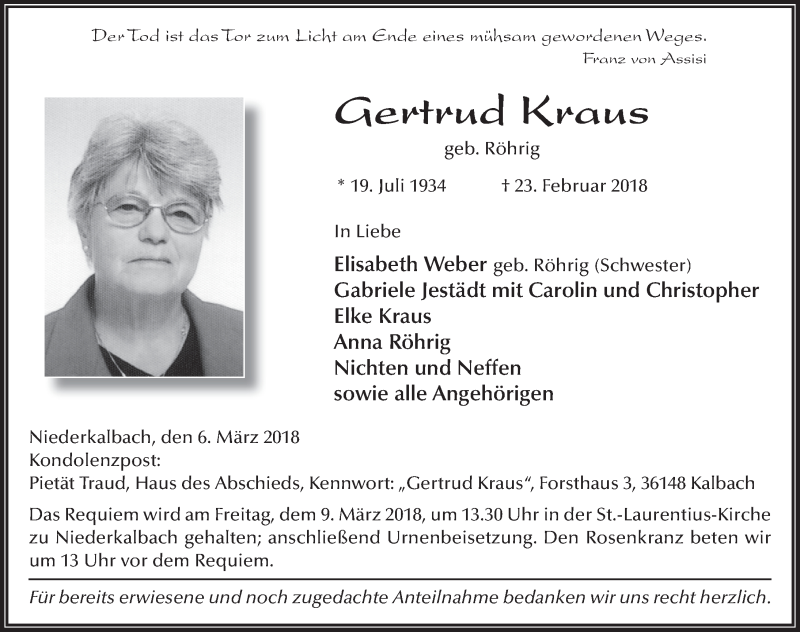 Der Tod ist das Tor zum Licht am Ende eines mühsam gewordenen Weges.
Franz von Assisi

Gertrud Kraus
geb. Röhrig

* 19. Juli 1934 † 23. Februar 2018

In Liebe

Elisabeth Weber geb. Röhrig (Schwester)
Gabriele Jestädt mit Carolin und Christopher
Elke Kraus
Anna Röhrig
Nichten und Neffen
sowie alle Angehörigen

Niederkalbach, den 6. März 2018
Kondolenzpost:
Pietät Traud, Haus des Abschieds, Kennwort: „Gertrud Kraus“, Forsthaus 3, 36148 Kalbach

Das Requiem wird am Freitag, dem 9. März 2018, um 13.30 Uhr in der St.-Laurentius-Kirche zu Niederkalbach gehalten; anschließend Urnenbeisetzung. Den Rosenkranz beten wir um 13 Uhr vor dem Requiem.

Für bereits erwiesene und noch zugedachte Anteilnahme bedanken wir uns recht herzlich.